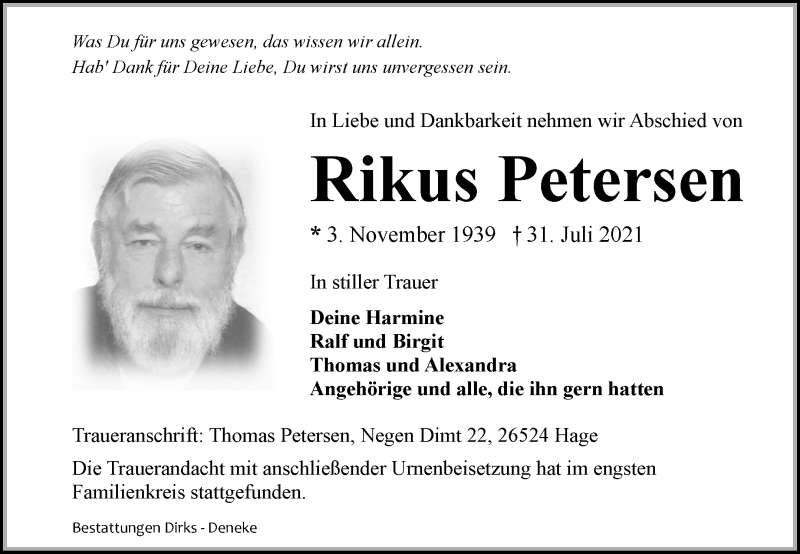 Was Du für uns gewesen, das wissen wir allein.
Hab' Dank für Deine Liebe, Du wirst uns unvergessen sein.

In Liebe und Dankbarkeit nehmen wir Abschied von

Rikus Petersen

* 3. November 1939 † 31. Juli 2021

In stiller Trauer

Deine Harmine
Ralf und Birgit
Thomas und Alexandra
Angehörige und alle, die ihn gern hatten

Traueranschrift: Thomas Petersen, Negen Dimt 22, 26524 Hage

Die Trauerandacht mit anschließender Urnenbeisetzung hat im engsten Familienkreis stattgefunden.

Bestattungen Dirks - Deneke